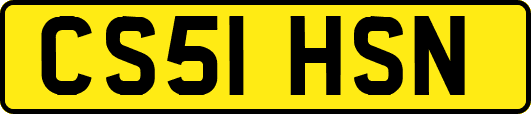 CS51 HSN